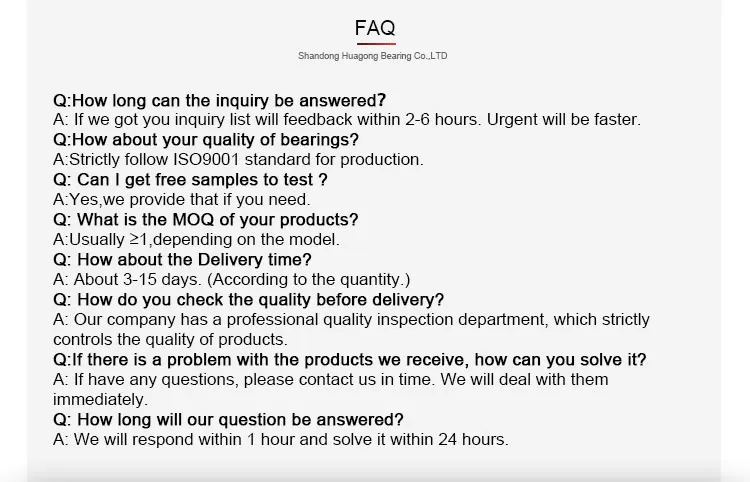 FAQ

Shandong Huagong Bearing Co.,LTD

Q:How long can the inquiry be answered?
A: If we got you inquiry list will feedback within 2-6 hours. Urgent will be faster.
Q:How about your quality of bearings?
A:Strictly follow ISO9001 standard for production.
Q: Can I get free samples to test ?
A:Yes,we provide that if you need.
Q: What is the MOQ of your products?
A:Usually ≥1,depending on the model.
Q: How about the Delivery time?
A: About 3-15 days. (According to the quantity.)
Q: How do you check the quality before delivery?
A: Our company has a professional quality inspection department, which strictly controls the quality of products.
Q:If there is a problem with the products we receive, how can you solve it?
A: If have any questions, please contact us in time. We will deal with them immediately.
Q: How long will our question be answered?
A: We will respond within 1 hour and solve it within 24 hours.